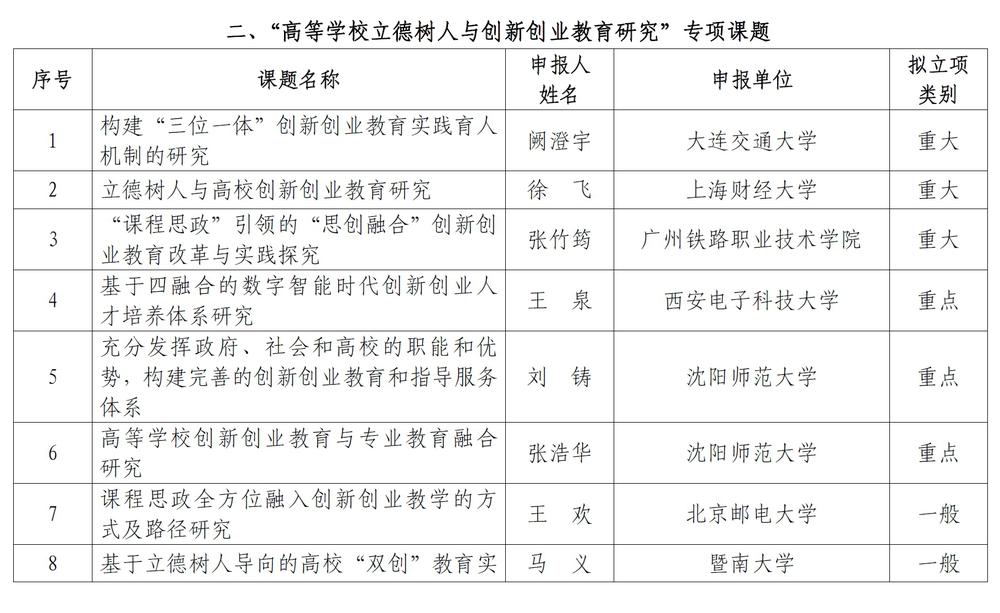 二、“高等学校立德树人与创新创业教育研究”专项课题

| 序号 | 课题名称 | 申报人姓名 | 申报单位 | 拟立项类别 |
|---|---|---|---|---|
| 1 | 构建“三位一体”创新创业教育实践育人机制的研究 | 阙澄宇 | 大连交通大学 | 重大 |
| 2 | 立德树人与高校创新创业教育研究 | 徐　飞 | 上海财经大学 | 重大 |
| 3 | “课程思政”引领的“思创融合”创新创业教育改革与实践探究 | 张竹筠 | 广州铁路职业技术学院 | 重大 |
| 4 | 基于四融合的数字智能时代创新创业人才培养体系研究 | 王　泉 | 西安电子科技大学 | 重点 |
| 5 | 充分发挥政府、社会和高校的职能和优势，构建完善的创新创业教育和指导服务体系 | 刘　铸 | 沈阳师范大学 | 重点 |
| 6 | 高等学校创新创业教育与专业教育融合研究 | 张浩华 | 沈阳师范大学 | 重点 |
| 7 | 课程思政全方位融入创新创业教学的方式及路径研究 | 王　欢 | 北京邮电大学 | 一般 |
| 8 | 基于立德树人导向的高校“双创”教育实 | 马　义 | 暨南大学 | 一般 |